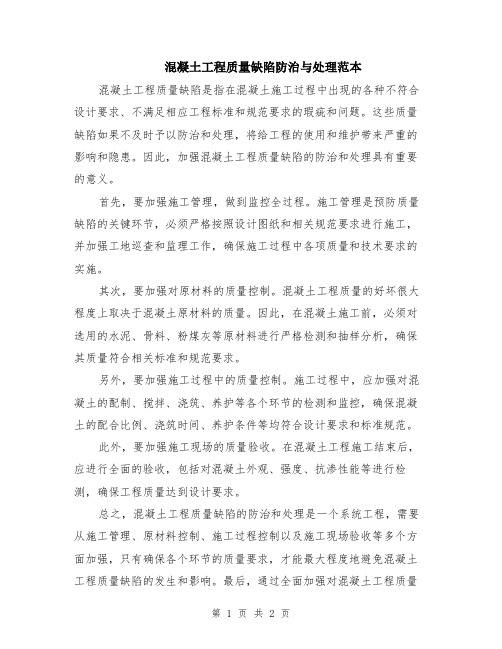 混凝土工程质量缺陷防治与处理范本

混凝土工程质量缺陷是指在混凝土施工过程中出现的各种不符合设计要求、不满足相应工程标准和规范要求的瑕疵和问题。这些质量缺陷如果不及时予以防治和处理，将给工程的使用和维护带来严重的影响和隐患。因此，加强混凝土工程质量缺陷的防治和处理具有重要的意义。

首先，要加强施工管理，做到监控全过程。施工管理是预防质量缺陷的关键环节，必须严格按照设计图纸和相关规范要求进行施工，并加强工地巡查和监理工作，确保施工过程中各项质量和技术要求的实施。

其次，要加强对原材料的质量控制。混凝土工程质量的好坏很大程度上取决于混凝土原材料的质量。因此，在混凝土施工前，必须对选用的水泥、骨料、粉煤灰等原材料进行严格检测和抽样分析，确保其质量符合相关标准和规范要求。

另外，要加强施工过程中的质量控制。施工过程中，应加强对混凝土的配制、搅拌、浇筑、养护等各个环节的检测和监控，确保混凝土的配合比例、浇筑时间、养护条件等均符合设计要求和标准规范。

此外，要加强施工现场的质量验收。在混凝土工程施工结束后，应进行全面的验收，包括对混凝土外观、强度、抗渗性能等进行检测，确保工程质量达到设计要求。

总之，混凝土工程质量缺陷的防治和处理是一个系统工程，需要从施工管理、原材料控制、施工过程控制以及施工现场验收等多个方面加强，只有确保各个环节的质量要求，才能最大程度地避免混凝土工程质量缺陷的发生和影响。最后，通过全面加强对混凝土工程质量

第 1 页 共 2 页